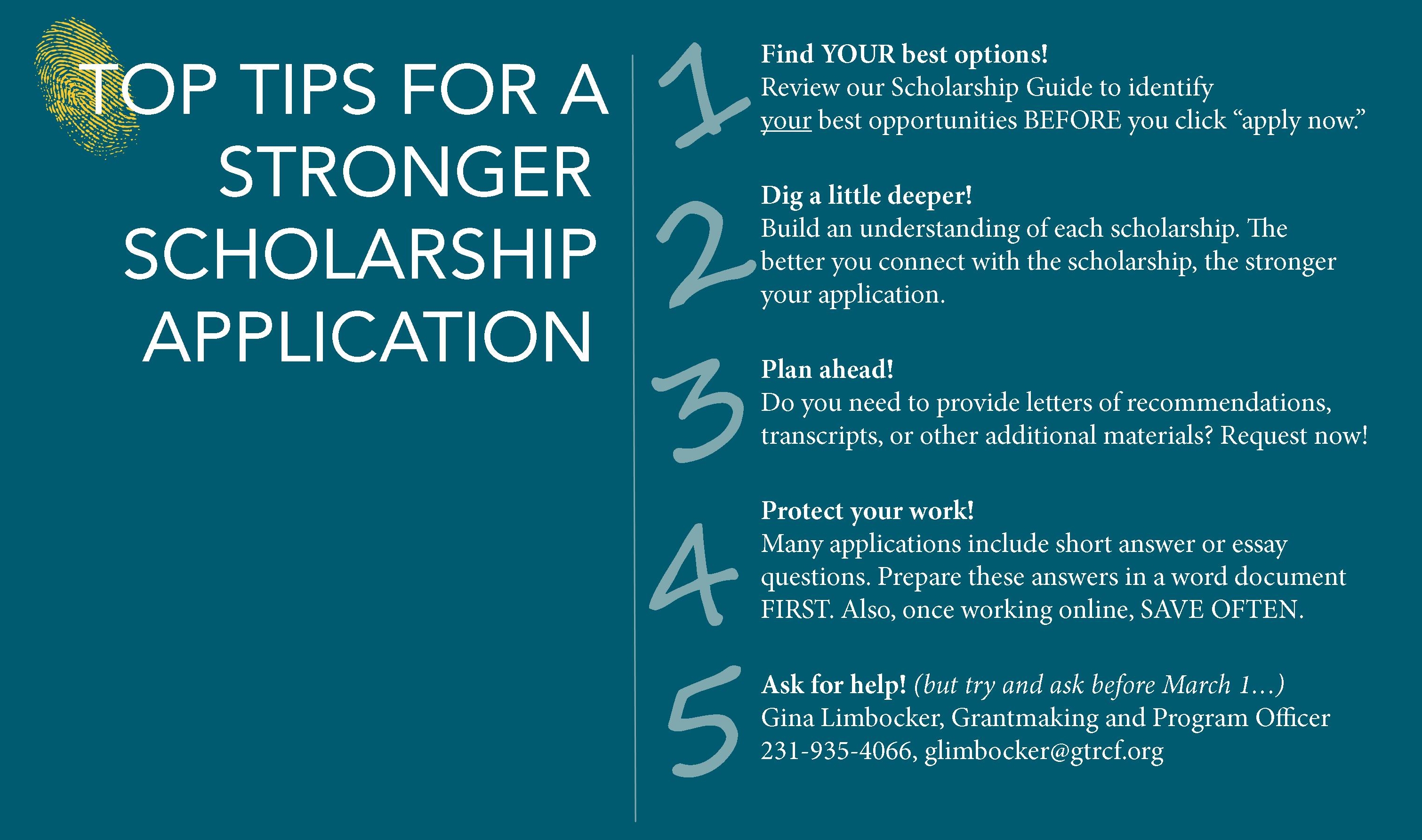 TOP TIPS FOR A STRONGER SCHOLARSHIP APPLICATION

1 Find YOUR best options!
Review our Scholarship Guide to identify your best opportunities BEFORE you click "apply now."

2 Dig a little deeper!
Build an understanding of each scholarship. The better you connect with the scholarship, the stronger your application.

3 Plan ahead!
Do you need to provide letters of recommendations, transcripts, or other additional materials? Request now!

4 Protect your work!
Many applications include short answer or essay questions. Prepare these answers in a word document FIRST. Also, once working online, SAVE OFTEN.

5 Ask for help! (but try and ask before March 1…)
Gina Limbocker, Grantmaking and Program Officer
231-935-4066, glimbocker@gtrcf.org